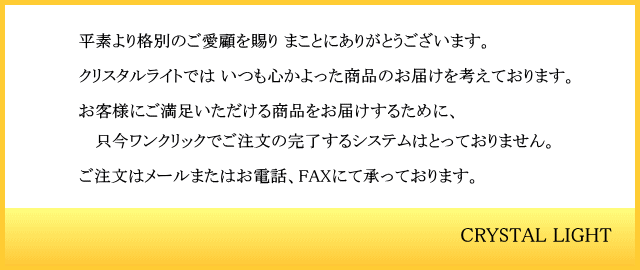 平素より格別のご愛顧を賜り まことにありがとうございます。

クリスタルライトでは いつも心かよった商品のお届けを考えております。

お客様にご満足いただける商品をお届けするために、
只今ワンクリックでご注文の完了するシステムはとっておりません。

ご注文はメールまたはお電話、FAXにて承っております。

CRYSTAL LIGHT